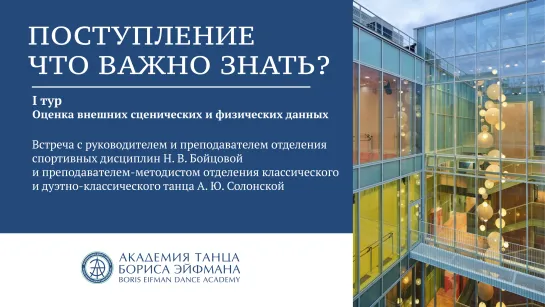 ПОСТУПЛЕНИЕ
ЧТО ВАЖНО ЗНАТЬ?

I тур
Оценка внешних сценических и физических данных

Встреча с руководителем и преподавателем отделения спортивных дисциплин Н. В. Бойцовой и преподавателем-методистом отделения классического и дуэтно-классического танца А. Ю. Солонской

АКАДЕМИЯ ТАНЦА
БОРИСА ЭЙФМАНА
BORIS EIFMAN DANCE ACADEMY